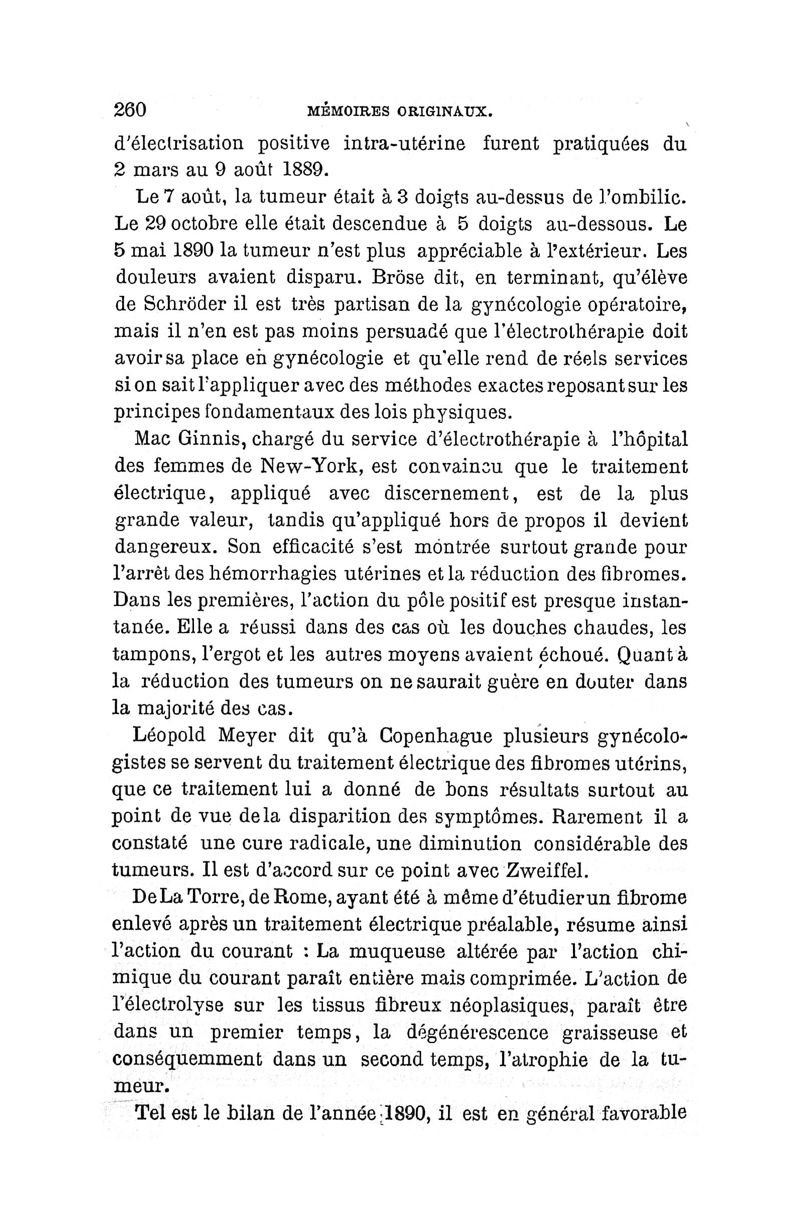 260 MÉMOIRES ORIGINAUX.

d'électrisation positive intra-utérine furent pratiquées du 2 mars au 9 août 1889.

Le 7 août, la tumeur était à 3 doigts au-dessus de l'ombilic. Le 29 octobre elle était descendue à 5 doigts au-dessous. Le 5 mai 1890 la tumeur n'est plus appréciable à l'extérieur. Les douleurs avaient disparu. Bröse dit, en terminant, qu'élève de Schröder il est très partisan de la gynécologie opératoire, mais il n'en est pas moins persuadé que l'électrothérapie doit avoir sa place en gynécologie et qu'elle rend de réels services si on sait l'appliquer avec des méthodes exactes reposant sur les principes fondamentaux des lois physiques.

Mac Ginnis, chargé du service d'électrothérapie à l'hôpital des femmes de New-York, est convaincu que le traitement électrique, appliqué avec discernement, est de la plus grande valeur, tandis qu'appliqué hors de propos il devient dangereux. Son efficacité s'est montrée surtout grande pour l'arrêt des hémorrhagies utérines et la réduction des fibromes. Dans les premières, l'action du pôle positif est presque instantanée. Elle a réussi dans des cas où les douches chaudes, les tampons, l'ergot et les autres moyens avaient échoué. Quant à la réduction des tumeurs on ne saurait guère en douter dans la majorité des cas.

Léopold Meyer dit qu'à Copenhague plusieurs gynécologistes se servent du traitement électrique des fibromes utérins, que ce traitement lui a donné de bons résultats surtout au point de vue de la disparition des symptômes. Rarement il a constaté une cure radicale, une diminution considérable des tumeurs. Il est d'accord sur ce point avec Zweiffel.

De La Torre, de Rome, ayant été à même d'étudier un fibrome enlevé après un traitement électrique préalable, résume ainsi l'action du courant : La muqueuse altérée par l'action chimique du courant paraît entière mais comprimée. L'action de l'électrolyse sur les tissus fibreux néoplasiques, paraît être dans un premier temps, la dégénérescence graisseuse et conséquemment dans un second temps, l'atrophie de la tumeur.

Tel est le bilan de l'année 1890, il est en général favorable